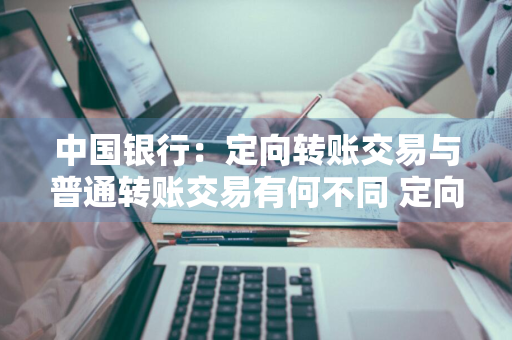 中国银行：定向转账交易与普通转账交易有何不同 定向